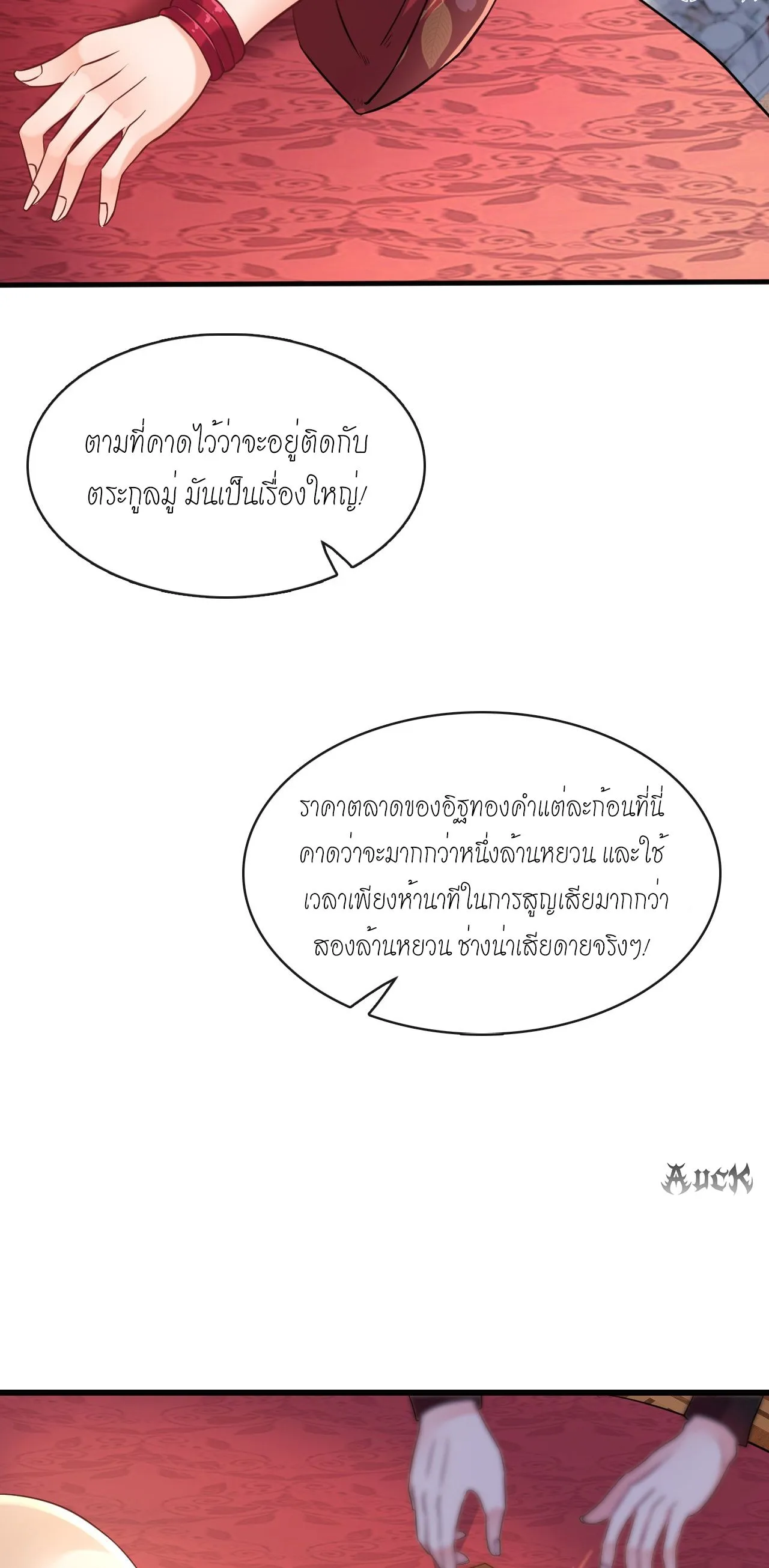 ตามที่คาดไว้ว่าจะอยู่ติดกับตระกูลมู่ มันเป็นเรื่องใหญ่!

ราคาตลาดของอิฐทองคำแต่ละก้อนที่นี่คาดว่าจะมากกว่าหนึ่งล้านหยวน และใช้เวลาเพียงห้านาทีในการสูญเสียมากกว่าสองล้านหยวน ช่างน่าเสียดายจริงๆ!

AUCK